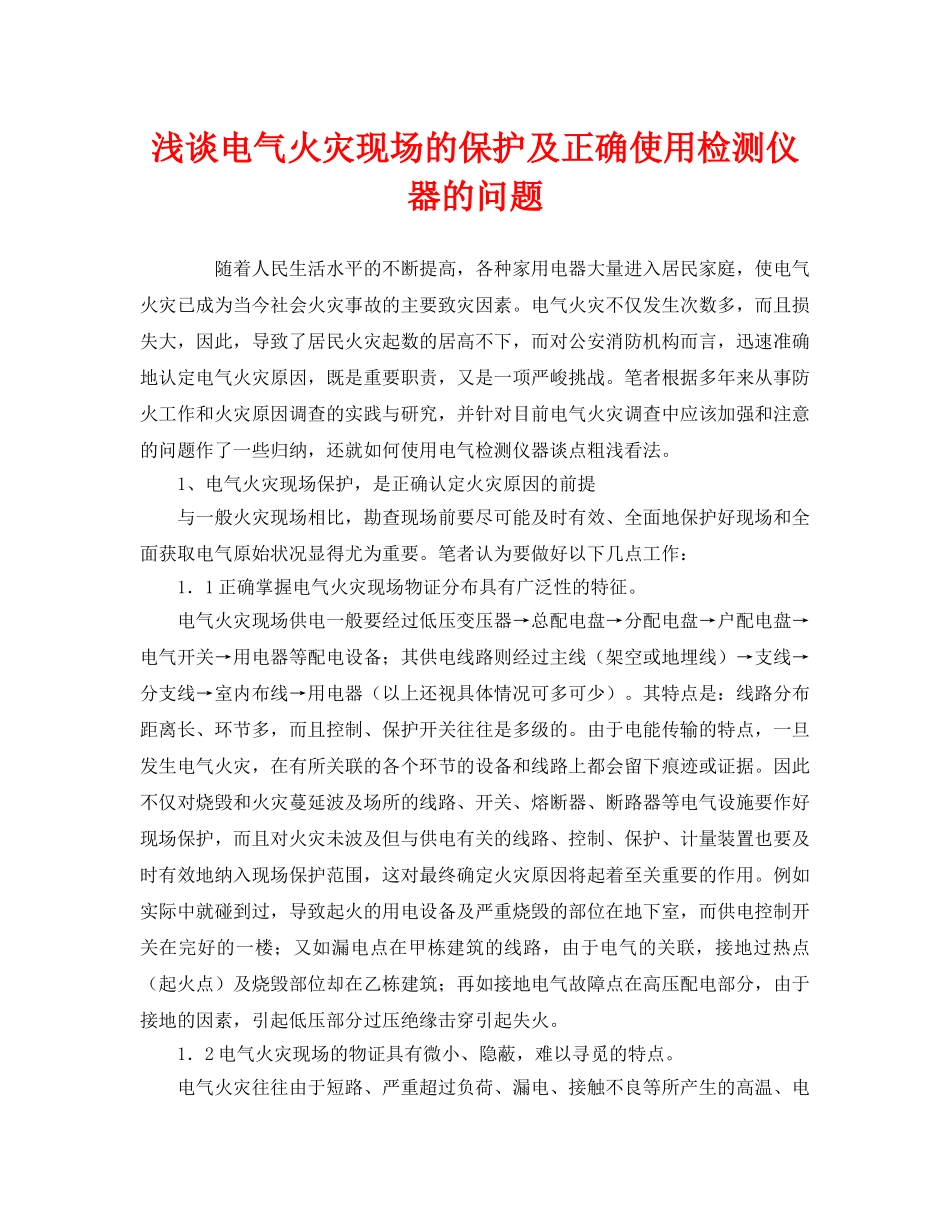 浅谈电气火灾现场的保护及正确使用检测仪器的问题

随着人民生活水平的不断提高，各种家用电器大量进入居民家庭，使电气火灾已成为当今社会火灾事故的主要致灾因素。电气火灾不仅发生次数多，而且损失大，因此，导致了居民火灾起数的居高不下，而对公安消防机构而言，迅速准确地认定电气火灾原因，既是重要职责，又是一项严峻挑战。笔者根据多年来从事防火工作和火灾原因调查的实践与研究，并针对目前电气火灾调查中应该加强和注意的问题作了一些归纳，还就如何使用电气检测仪器谈点粗浅看法。

1、电气火灾现场保护，是正确认定火灾原因的前提

与一般火灾现场相比，勘查现场前要尽可能及时有效、全面地保护好现场和全面获取电气原始状况显得尤为重要。笔者认为要做好以下几点工作：

1．1正确掌握电气火灾现场物证分布具有广泛性的特征。

电气火灾现场供电一般要经过低压变压器→总配电盘→分配电盘→户配电盘→电气开关→用电器等配电设备；其供电线路则经过主线（架空或地埋线）→支线→分支线→室内布线→用电器（以上还视具体情况可多可少）。其特点是：线路分布距离长、环节多，而且控制、保护开关往往是多级的。由于电能传输的特点，一旦发生电气火灾，在有所关联的各个环节的设备和线路上都会留下痕迹或证据。因此不仅对烧毁和火灾蔓延波及场所的线路、开关、熔断器、断路器等电气设施要作好现场保护，而且对火灾未波及但与供电有关的线路、控制、保护、计量装置也要及时有效地纳入现场保护范围，这对最终确定火灾原因将起着至关重要的作用。例如实际中就碰到过，导致起火的用电设备及严重烧毁的部位在地下室，而供电控制开关在完好的一楼；又如漏电点在甲栋建筑的线路，由于电气的关联，接地过热点（起火点）及烧毁部位却在乙栋建筑；再如接地电气故障点在高压配电部分，由于接地的因素，引起低压部分过压绝缘击穿引起失火。

1．2电气火灾现场的物证具有微小、隐蔽，难以寻觅的特点。

电气火灾往往由于短路、严重超过负荷、漏电、接触不良等所产生的高温、电